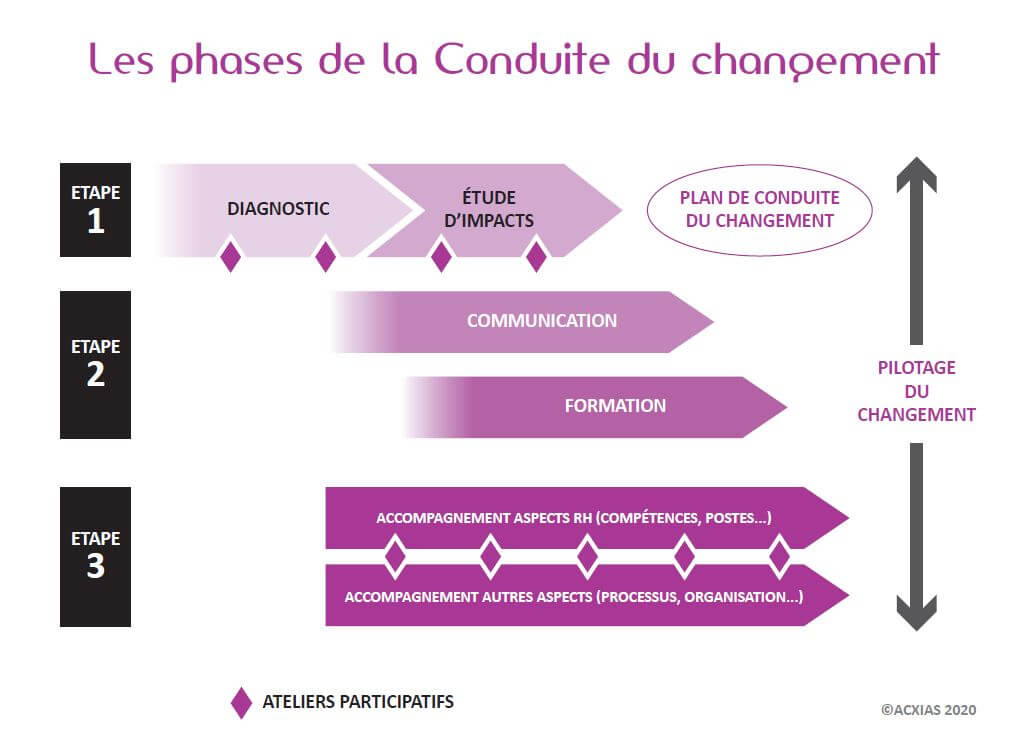 Les phases de la Conduite du changement

ETAPE 1

DIAGNOSTIC

ÉTUDE D'IMPACTS

PLAN DE CONDUITE DU CHANGEMENT

ETAPE 2

COMMUNICATION

FORMATION

PILOTAGE DU CHANGEMENT

ETAPE 3

ACCOMPAGNEMENT ASPECTS RH (COMPÉTENCES, POSTES...)

ACCOMPAGNEMENT AUTRES ASPECTS (PROCESSUS, ORGANISATION...)

ATELIERS PARTICIPATIFS

©ACXIAS 2020